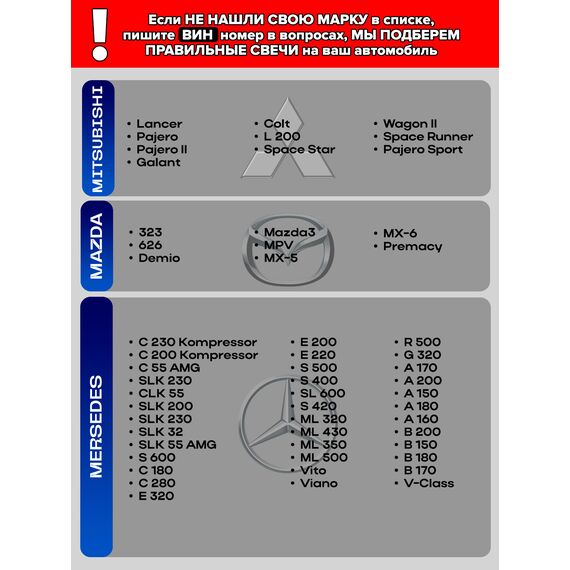 !
Если НЕ НАШЛИ СВОЮ МАРКУ в списке, пишите ВИН номер в вопросах, МЫ ПОДБЕРЕМ ПРАВИЛЬНЫЕ СВЕЧИ на ваш автомобиль

MITSUBISHI

• Lancer
• Pajero
• Pajero II
• Galant

• Colt
• L 200
• Space Star

• Wagon II
• Space Runner
• Pajero Sport

MAZDA

• 323
• 626
• Demio

• Mazda3
• MPV
• MX-5

• MX-6
• Premacy

MERSEDES

• C 230 Kompressor
• C 200 Kompressor
• C 55 AMG
• SLK 230
• CLK 55
• SLK 200
• SLK 230
• SLK 32
• SLK 55 AMG
• S 600
• C 180
• C 280
• E 320

• E 200
• E 220
• S 500
• S 400
• SL 600
• S 420
• ML 320
• ML 430
• ML 350
• ML 500
• Vito
• Viano

• R 500
• G 320
• A 170
• A 200
• A 150
• A 180
• A 160
• B 200
• B 150
• B 180
• B 170
• V-Class